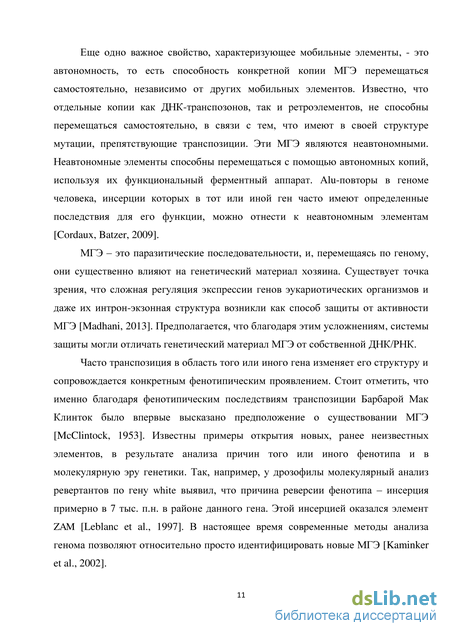 Еще одно важное свойство, характеризующее мобильные элементы, - это автономность, то есть способность конкретной копии МГЭ перемещаться самостоятельно, независимо от других мобильных элементов. Известно, что отдельные копии как ДНК-транспозонов, так и ретроэлементов, не способны перемещаться самостоятельно, в связи с тем, что имеют в своей структуре мутации, препятствующие транспозиции. Эти МГЭ являются неавтономными. Неавтономные элементы способны перемещаться с помощью автономных копий, используя их функциональный ферментный аппарат. Alu-повторы в геноме человека, инсерции которых в тот или иной ген часто имеют определенные последствия для его функции, можно отнести к неавтономным элементам [Cordaux, Batzer, 2009].

МГЭ – это паразитические последовательности, и, перемещаясь по геному, они существенно влияют на генетический материал хозяина. Существует точка зрения, что сложная регуляция экспрессии генов эукариотических организмов и даже их интрон-экзонная структура возникли как способ защиты от активности МГЭ [Madhani, 2013]. Предполагается, что благодаря этим усложнениям, системы защиты могли отличать генетический материал МГЭ от собственной ДНК/РНК.

Часто транспозиция в область того или иного гена изменяет его структуру и сопровождается конкретным фенотипическим проявлением. Стоит отметить, что именно благодаря фенотипическим последствиям транспозиции Барбарой Мак Клинток было впервые высказано предположение о существовании МГЭ [McClintock, 1953]. Известны примеры открытия новых, ранее неизвестных элементов, в результате анализа причин того или иного фенотипа и в молекулярную эру генетики. Так, например, у дрозофилы молекулярный анализ ревертантов по гену white выявил, что причина реверсии фенотипа – инсерция примерно в 7 тыс. п.н. в районе данного гена. Этой инсерцией оказался элемент ZAM [Leblanc et al., 1997]. В настоящее время современные методы анализа генома позволяют относительно просто идентифицировать новые МГЭ [Kaminker et al., 2002].

11

dsLib.net
библиотека диссертаций